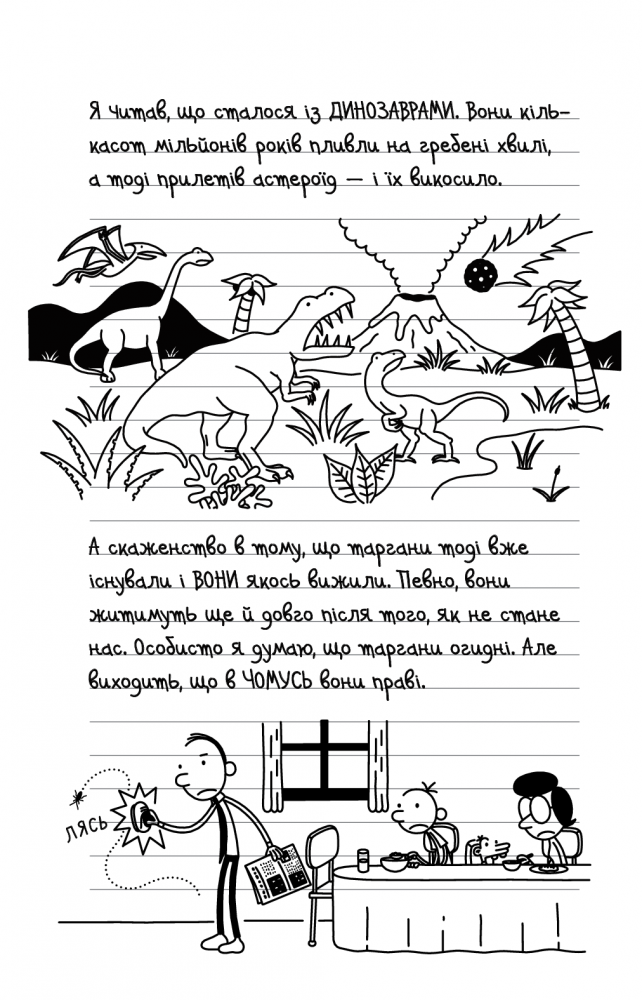 Я читав, що сталося із ДИНОЗАВРАМИ. Вони кількасот мільйонів років пливли на гребені хвилі, а тоді прилетів астероїд — і їх викосило.

А скаженство в тому, що таргани тоді вже існували і ВОНИ якось вижили. Певно, вони житимуть ще й довго після того, як не стане нас. Особисто я думаю, що таргани огидні. Але виходить, що в ЧОМУСЬ вони праві.

ЛЯСЬ